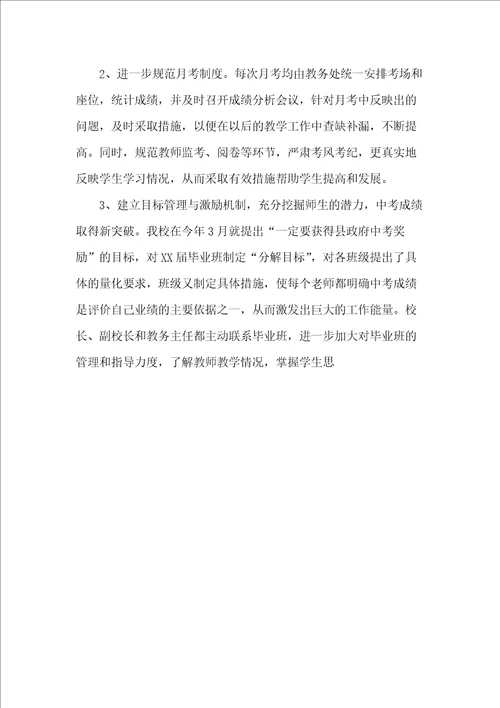 2、进一步规范月考制度。每次月考均由教务处统一安排考场和座位，统计成绩，并及时召开成绩分析会议，针对月考中反映出的问题，及时采取措施，以便在以后的教学工作中查缺补漏，不断提高。同时，规范教师监考、阅卷等环节，严肃考风考纪，更真实地反映学生学习情况，从而采取有效措施帮助学生提高和发展。

3、建立目标管理与激励机制，充分挖掘师生的潜力，中考成绩取得新突破。我校在今年3月就提出“一定要获得县政府中考奖励”的目标，对XX届毕业班制定“分解目标”，对各班级提出了具体的量化要求，班级又制定具体措施，使每个老师都明确中考成绩是评价自己业绩的主要依据之一，从而激发出巨大的工作能量。校长、副校长和教务主任都主动联系毕业班，进一步加大对毕业班的管理和指导力度，了解教师教学情况，掌握学生思